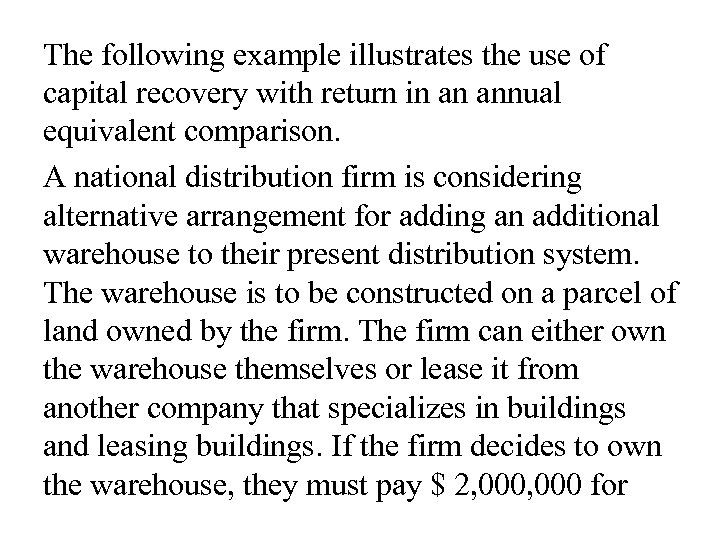 The following example illustrates the use of capital recovery with return in an annual equivalent comparison.

A national distribution firm is considering alternative arrangement for adding an additional warehouse to their present distribution system. The warehouse is to be constructed on a parcel of land owned by the firm. The firm can either own the warehouse themselves or lease it from another company that specializes in buildings and leasing buildings. If the firm decides to own the warehouse, they must pay \$ 2,000,000 for